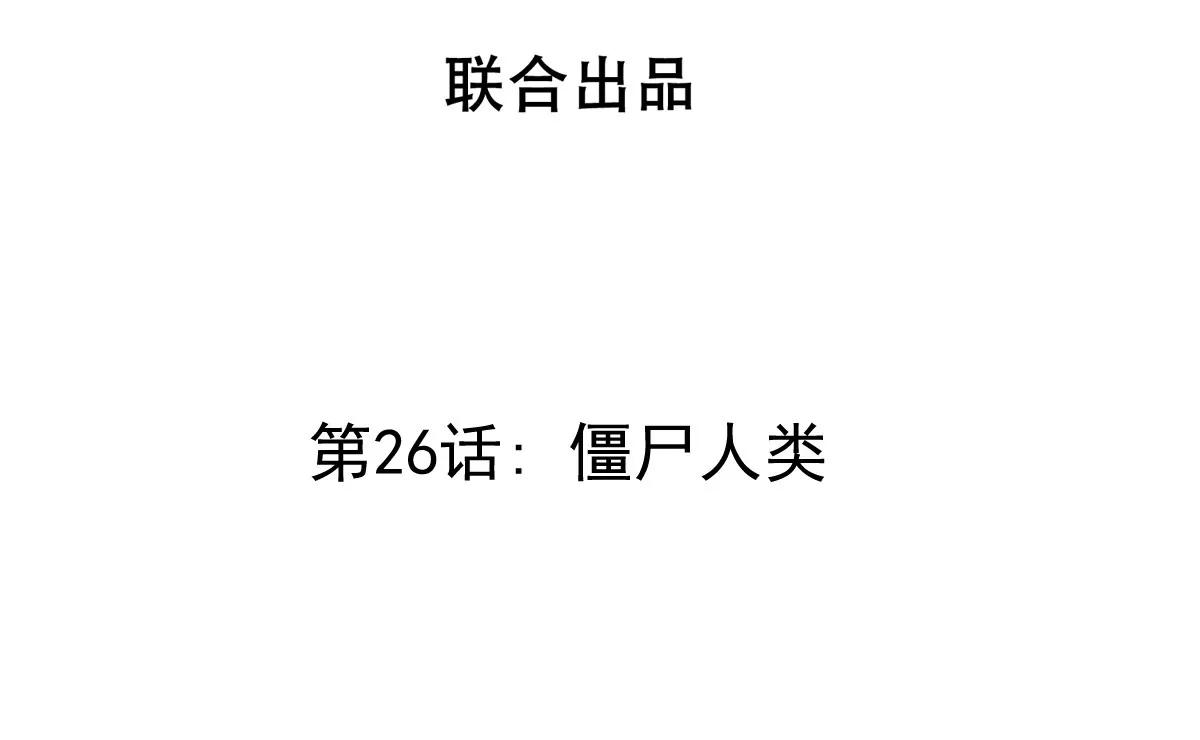 联合出品

第26话：僵尸人类